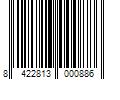 8 422813 000886